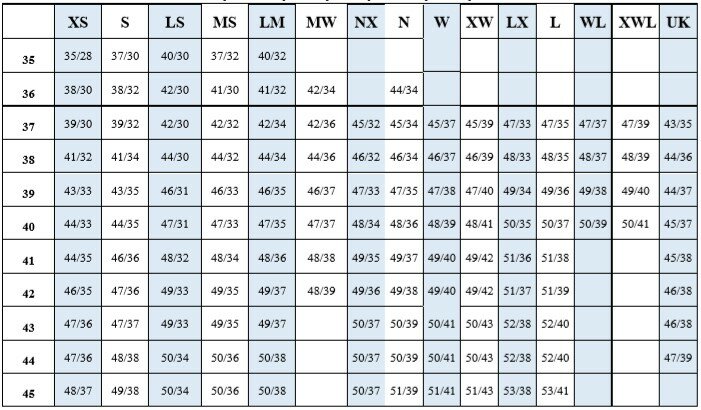 |  | XS | S | LS | MS | LM | MW | NX | N | W | XW | LX | L | WL | XWL | UK |
|---|---|---|---|---|---|---|---|---|---|---|---|---|---|---|---|
| 35 | 35/28 | 37/30 | 40/30 | 37/32 | 40/32 |  |  |  |  |  |  |  |  |  |  |
| 36 | 38/30 | 38/32 | 42/30 | 41/30 | 41/32 | 42/34 |  | 44/34 |  |  |  |  |  |  |  |
| 37 | 39/30 | 39/32 | 42/30 | 42/32 | 42/34 | 42/36 | 45/32 | 45/34 | 45/37 | 45/39 | 47/33 | 47/35 | 47/37 | 47/39 | 43/35 |
| 38 | 41/32 | 41/34 | 44/30 | 44/32 | 44/34 | 44/36 | 46/32 | 46/34 | 46/37 | 46/39 | 48/33 | 48/35 | 48/37 | 48/39 | 44/36 |
| 39 | 43/33 | 43/35 | 46/31 | 46/33 | 46/35 | 46/37 | 47/33 | 47/35 | 47/38 | 47/40 | 49/34 | 49/36 | 49/38 | 49/40 | 44/37 |
| 40 | 44/33 | 44/35 | 47/31 | 47/33 | 47/35 | 47/37 | 48/34 | 48/36 | 48/39 | 48/41 | 50/35 | 50/37 | 50/39 | 50/41 | 45/37 |
| 41 | 44/35 | 46/36 | 48/32 | 48/34 | 48/36 | 48/38 | 49/35 | 49/37 | 49/40 | 49/42 | 51/36 | 51/38 |  |  | 45/38 |
| 42 | 46/35 | 47/36 | 49/33 | 49/35 | 49/37 | 48/39 | 49/36 | 49/38 | 49/40 | 49/42 | 51/37 | 51/39 |  |  | 46/38 |
| 43 | 47/36 | 47/37 | 49/33 | 49/35 | 49/37 |  | 50/37 | 50/39 | 50/41 | 50/43 | 52/38 | 52/40 |  |  | 46/38 |
| 44 | 47/36 | 48/38 | 50/34 | 50/36 | 50/38 |  | 50/37 | 50/39 | 50/41 | 50/43 | 52/38 | 52/40 |  |  | 47/39 |
| 45 | 48/37 | 49/38 | 50/34 | 50/36 | 50/38 |  | 50/37 | 51/39 | 51/41 | 51/43 | 53/38 | 53/41 |  |  |  |